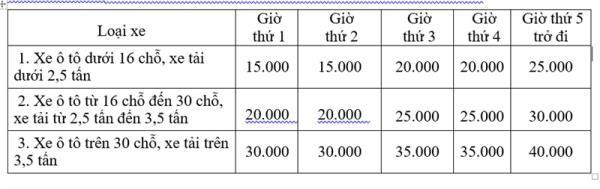 | Loại xe | Giờ thứ 1 | Giờ thứ 2 | Giờ thứ 3 | Giờ thứ 4 | Giờ thứ 5 trở đi |
|---|---|---|---|---|---|
| 1. Xe ô tô dưới 16 chỗ, xe tải dưới 2,5 tấn | 15.000 | 15.000 | 20.000 | 20.000 | 25.000 |
| 2. Xe ô tô từ 16 chỗ đến 30 chỗ, xe tải từ 2,5 tấn đến 3,5 tấn | 20.000 | 20.000 | 25.000 | 25.000 | 30.000 |
| 3. Xe ô tô trên 30 chỗ, xe tải trên 3,5 tấn | 30.000 | 30.000 | 35.000 | 35.000 | 40.000 |